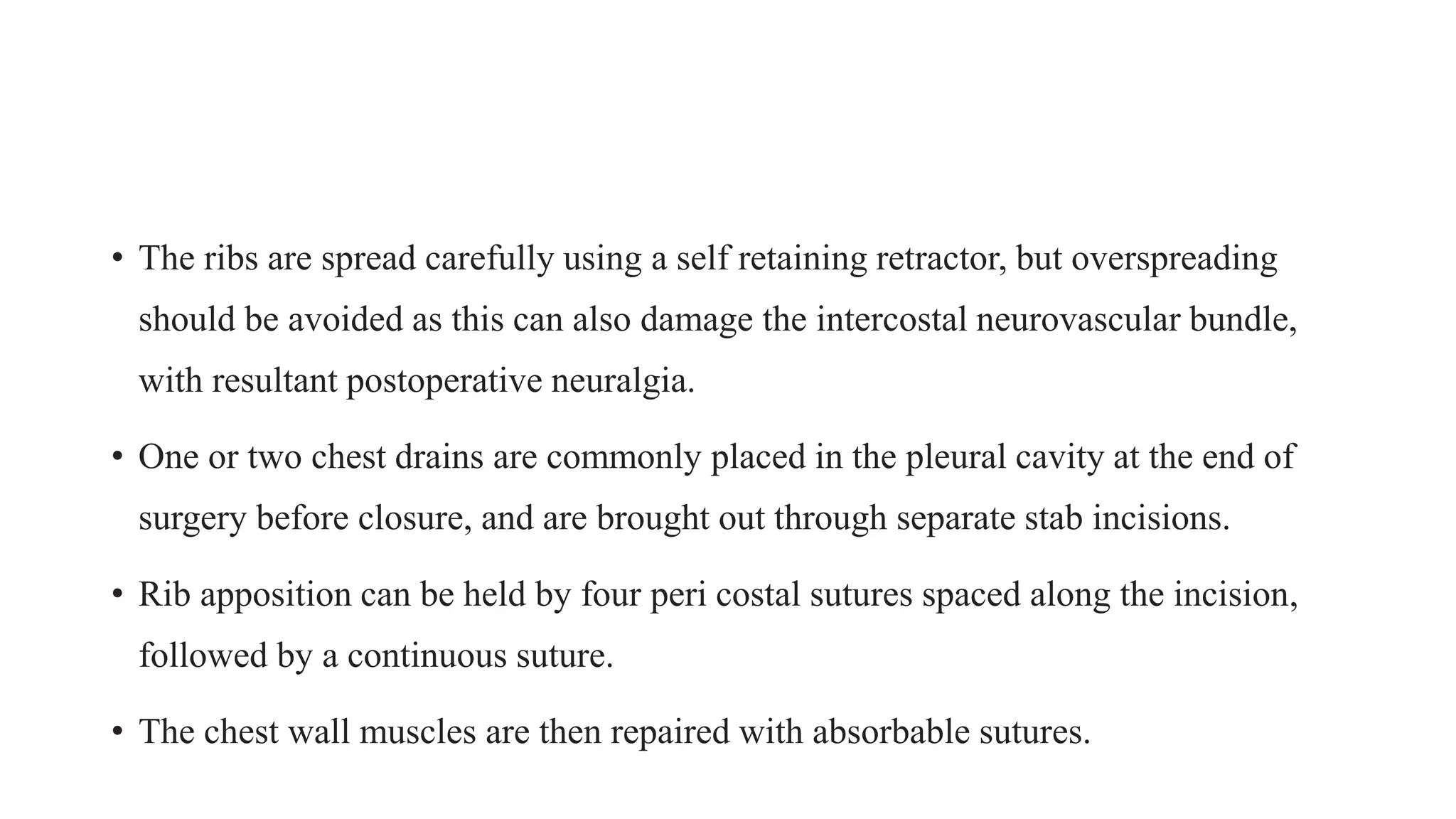 • The ribs are spread carefully using a self retaining retractor, but overspreading should be avoided as this can also damage the intercostal neurovascular bundle, with resultant postoperative neuralgia.

• One or two chest drains are commonly placed in the pleural cavity at the end of surgery before closure, and are brought out through separate stab incisions.

• Rib apposition can be held by four peri costal sutures spaced along the incision, followed by a continuous suture.

• The chest wall muscles are then repaired with absorbable sutures.